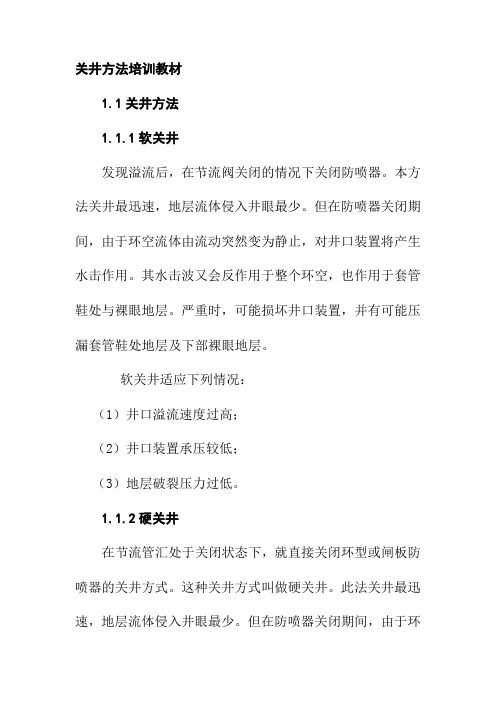 关井方法培训教材

1.1 关井方法

1.1.1 软关井

发现溢流后，在节流阀关闭的情况下关闭防喷器。本方法关井最迅速，地层流体侵入井眼最少。但在防喷器关闭期间，由于环空流体由流动突然变为静止，对井口装置将产生水击作用。其水击波又会反作用于整个环空，也作用于套管鞋处与裸眼地层。严重时，可能损坏井口装置，并有可能压漏套管鞋处地层及下部裸眼地层。

软关井适应下列情况：

（1）井口溢流速度过高；

（2）井口装置承压较低；

（3）地层破裂压力过低。

1.1.2 硬关井

在节流管汇处于关闭状态下，就直接关闭环型或闸板防喷器的关井方式。这种关井方式叫做硬关井。此法关井最迅速，地层流体侵入井眼最少。但在防喷器关闭期间，由于环